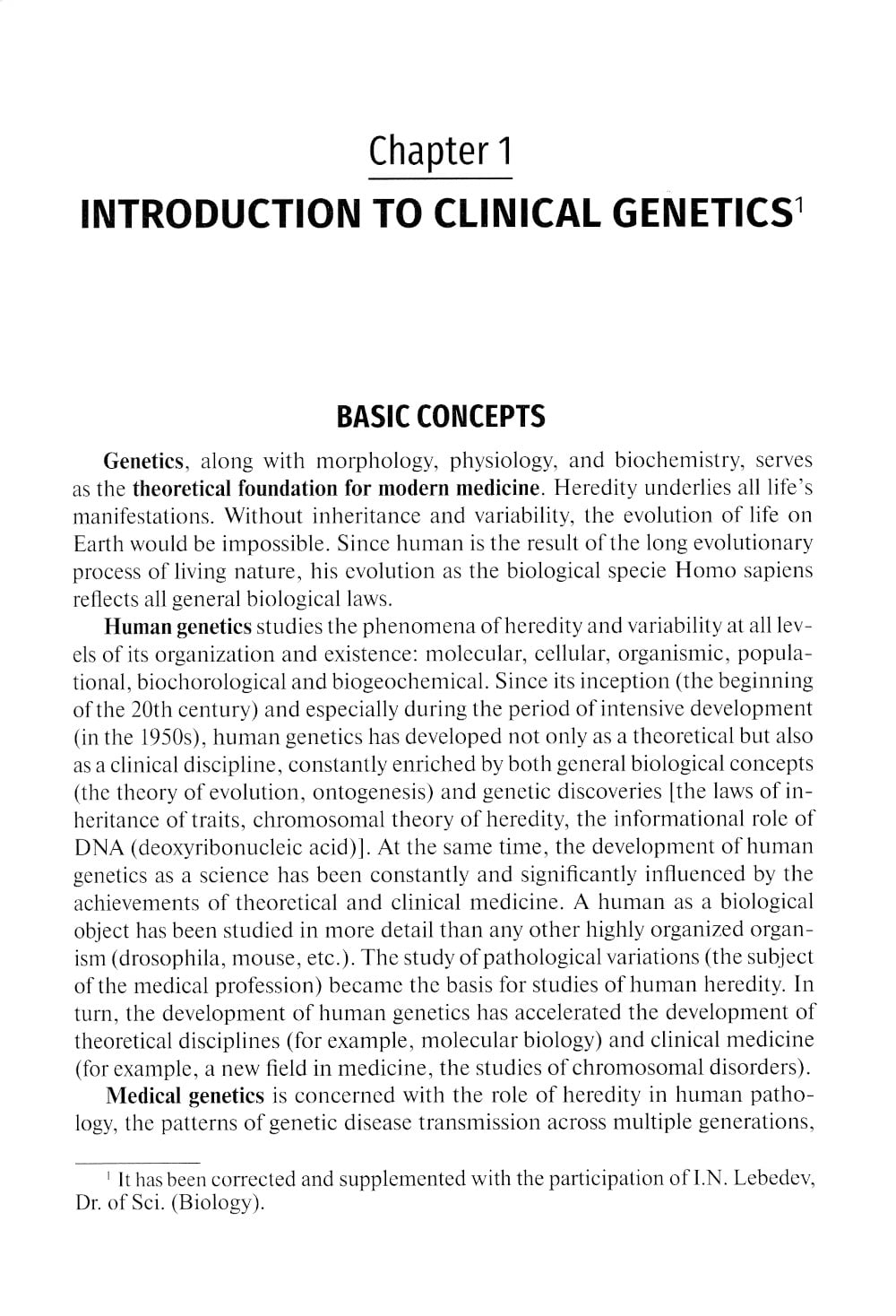 Chapter 1

INTRODUCTION TO CLINICAL GENETICS$^1$

BASIC CONCEPTS

Genetics, along with morphology, physiology, and biochemistry, serves as the theoretical foundation for modern medicine. Heredity underlies all life's manifestations. Without inheritance and variability, the evolution of life on Earth would be impossible. Since human is the result of the long evolutionary process of living nature, his evolution as the biological specie Homo sapiens reflects all general biological laws.

Human genetics studies the phenomena of heredity and variability at all levels of its organization and existence: molecular, cellular, organismic, populational, biochorological and biogeochemical. Since its inception (the beginning of the 20th century) and especially during the period of intensive development (in the 1950s), human genetics has developed not only as a theoretical but also as a clinical discipline, constantly enriched by both general biological concepts (the theory of evolution, ontogenesis) and genetic discoveries [the laws of inheritance of traits, chromosomal theory of heredity, the informational role of DNA (deoxyribonucleic acid)]. At the same time, the development of human genetics as a science has been constantly and significantly influenced by the achievements of theoretical and clinical medicine. A human as a biological object has been studied in more detail than any other highly organized organism (drosophila, mouse, etc.). The study of pathological variations (the subject of the medical profession) became the basis for studies of human heredity. In turn, the development of human genetics has accelerated the development of theoretical disciplines (for example, molecular biology) and clinical medicine (for example, a new field in medicine, the studies of chromosomal disorders).

Medical genetics is concerned with the role of heredity in human pathology, the patterns of genetic disease transmission across multiple generations,

$^1$ It has been corrected and supplemented with the participation of I.N. Lebedev, Dr. of Sci. (Biology).